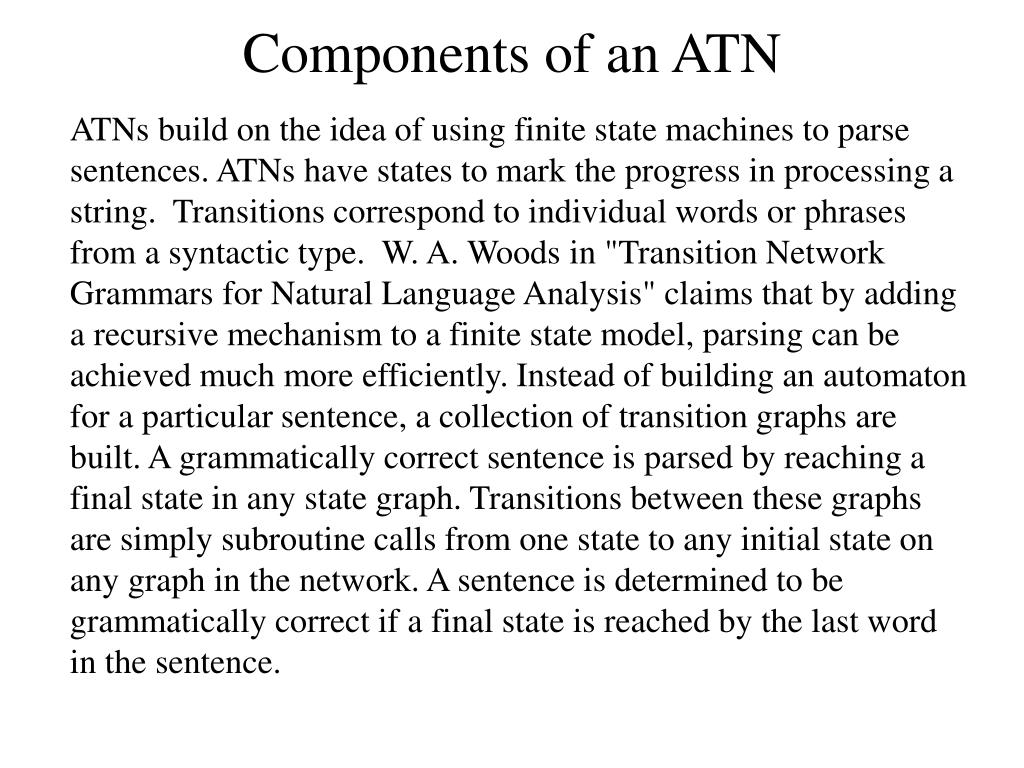 Components of an ATN

ATNs build on the idea of using finite state machines to parse sentences. ATNs have states to mark the progress in processing a string. Transitions correspond to individual words or phrases from a syntactic type. W. A. Woods in "Transition Network Grammars for Natural Language Analysis" claims that by adding a recursive mechanism to a finite state model, parsing can be achieved much more efficiently. Instead of building an automaton for a particular sentence, a collection of transition graphs are built. A grammatically correct sentence is parsed by reaching a final state in any state graph. Transitions between these graphs are simply subroutine calls from one state to any initial state on any graph in the network. A sentence is determined to be grammatically correct if a final state is reached by the last word in the sentence.